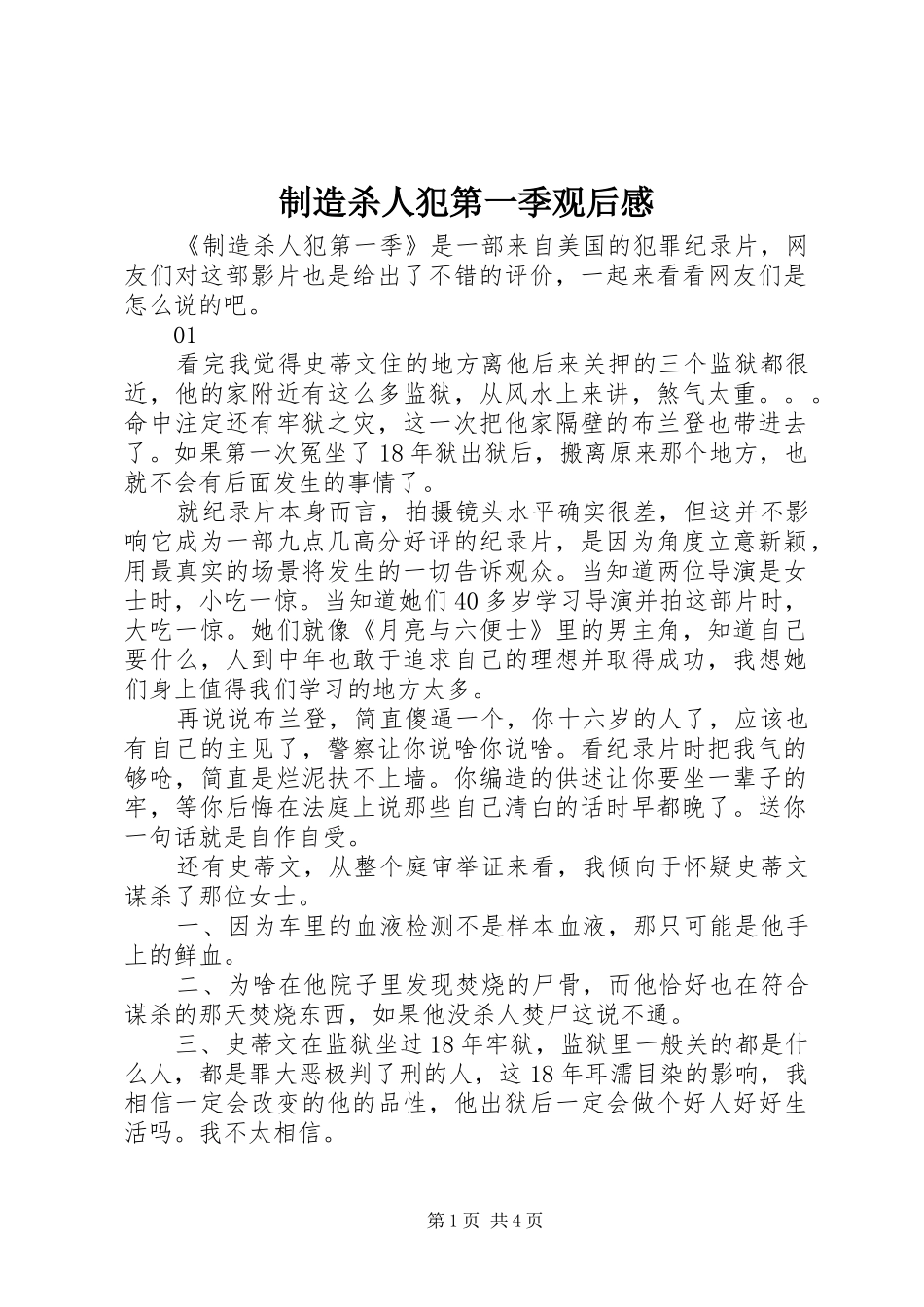 制造杀人犯第一季观后感

《制造杀人犯第一季》是一部来自美国的犯罪纪录片，网友们对这部影片也是给出了不错的评价，一起来看看网友们是怎么说的吧。

01

看完我觉得史蒂文住的地方离他后来关押的三个监狱都很近，他的家附近有这么多监狱，从风水上来讲，煞气太重。。。命中注定还有牢狱之灾，这一次把他家隔壁的布兰登也带进去了。如果第一次冤坐了18年狱出狱后，搬离原来那个地方，也就不会有后面发生的事情了。

就纪录片本身而言，拍摄镜头水平确实很差，但这并不影响它成为一部九点几高分好评的纪录片，是因为角度立意新颖，用最真实的场景将发生的一切告诉观众。当知道两位导演是女士时，小吃一惊。当知道她们40多岁学习导演并拍这部片时，大吃一惊。她们就像《月亮与六便士》里的男主角，知道自己要什么，人到中年也敢于追求自己的理想并取得成功，我想她们身上值得我们学习的地方太多。

再说说布兰登，简直傻逼一个，你十六岁的人了，应该也有自己的主见了，警察让你说啥你说啥。看纪录片时把我气的够呛，简直是烂泥扶不上墙。你编造的供述让你要坐一辈子的牢，等你后悔在法庭上说那些自己清白的话时早都晚了。送你一句话就是自作自受。

还有史蒂文，从整个庭审举证来看，我倾向于怀疑史蒂文谋杀了那位女士。

一、因为车里的血液检测不是样本血液，那只可能是他手上的鲜血。

二、为啥在他院子里发现焚烧的尸骨，而他恰好也在符合谋杀的那天焚烧东西，如果他没杀人焚尸这说不通。

三、史蒂文在监狱坐过18年牢狱，监狱里一般关的都是什么人，都是罪大恶极判了刑的人，这18年耳濡目染的影响，我相信一定会改变的他的品性，他出狱后一定会做个好人好好生活吗。我不太相信。

第1页 共4页